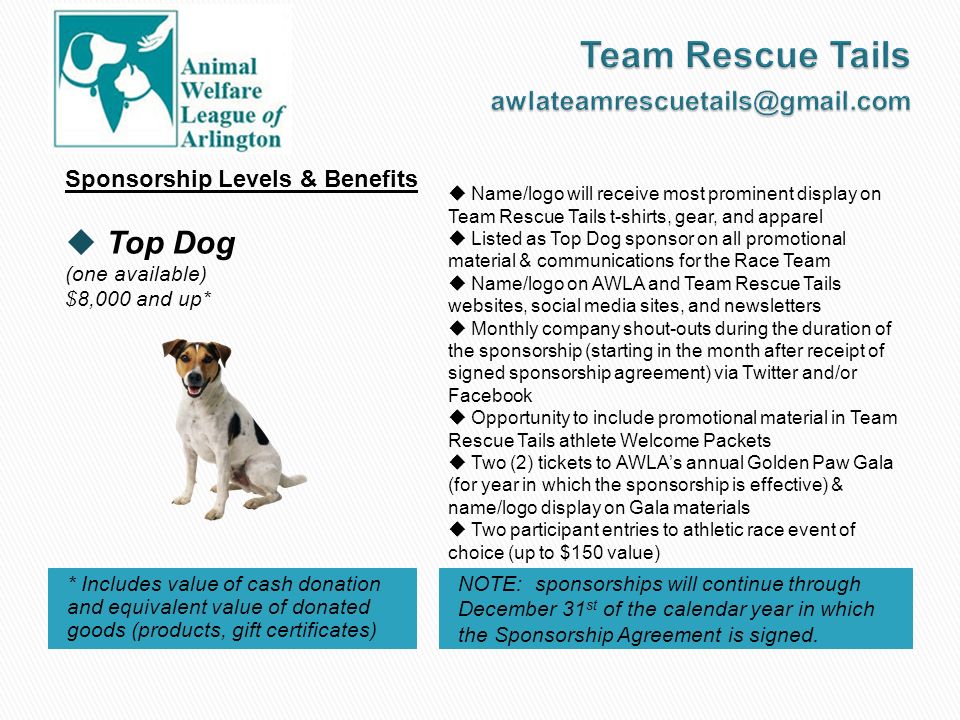 Animal Welfare League of Arlington

Team Rescue Tails
awlateamrescuetails@gmail.com

Sponsorship Levels & Benefits

◆ Top Dog
(one available)
$8,000 and up*

◆ Name/logo will receive most prominent display on Team Rescue Tails t-shirts, gear, and apparel
◆ Listed as Top Dog sponsor on all promotional material & communications for the Race Team
◆ Name/logo on AWLA and Team Rescue Tails websites, social media sites, and newsletters
◆ Monthly company shout-outs during the duration of the sponsorship (starting in the month after receipt of signed sponsorship agreement) via Twitter and/or Facebook
◆ Opportunity to include promotional material in Team Rescue Tails athlete Welcome Packets
◆ Two (2) tickets to AWLA's annual Golden Paw Gala (for year in which the sponsorship is effective) & name/logo display on Gala materials
◆ Two participant entries to athletic race event of choice (up to $150 value)

* Includes value of cash donation and equivalent value of donated goods (products, gift certificates)

NOTE: sponsorships will continue through December 31$^{st}$ of the calendar year in which the Sponsorship Agreement is signed.